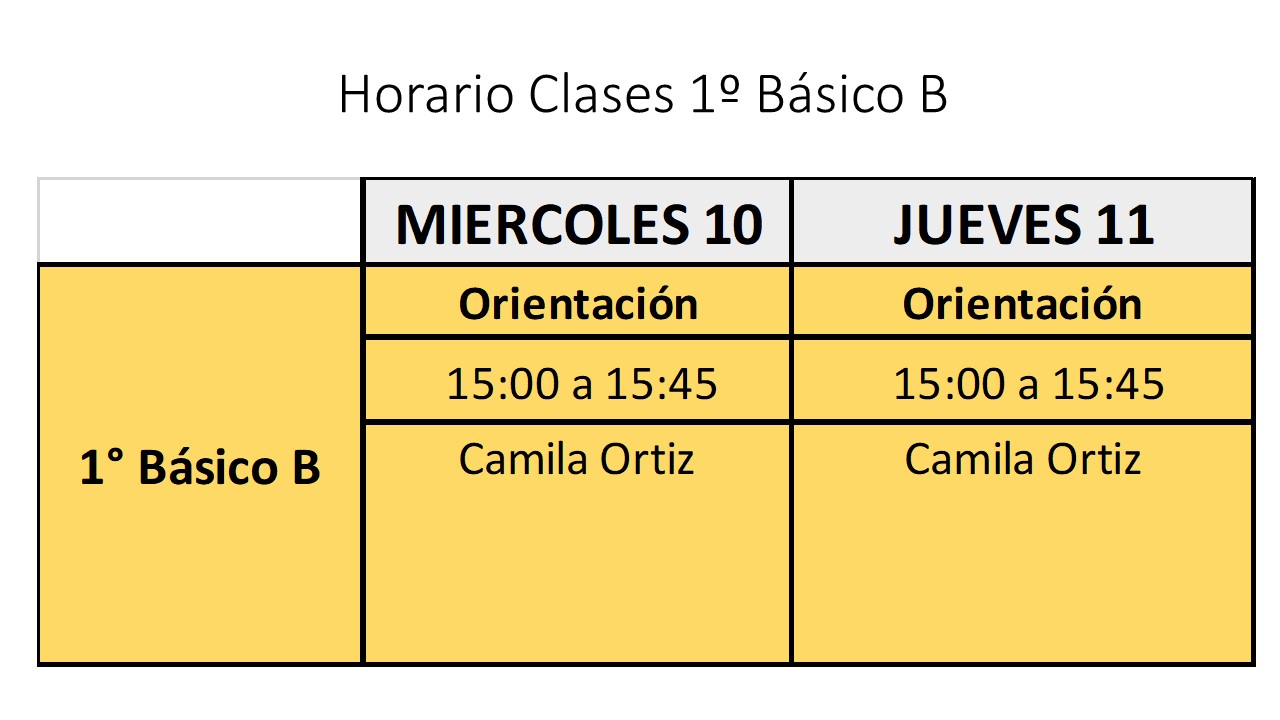 Horario Clases 1º Básico B

|  | MIERCOLES 10 | JUEVES 11 |
|---|---|---|
| 1° Básico B | Orientación | Orientación |
|  | 15:00 a 15:45 | 15:00 a 15:45 |
|  | Camila Ortiz | Camila Ortiz |